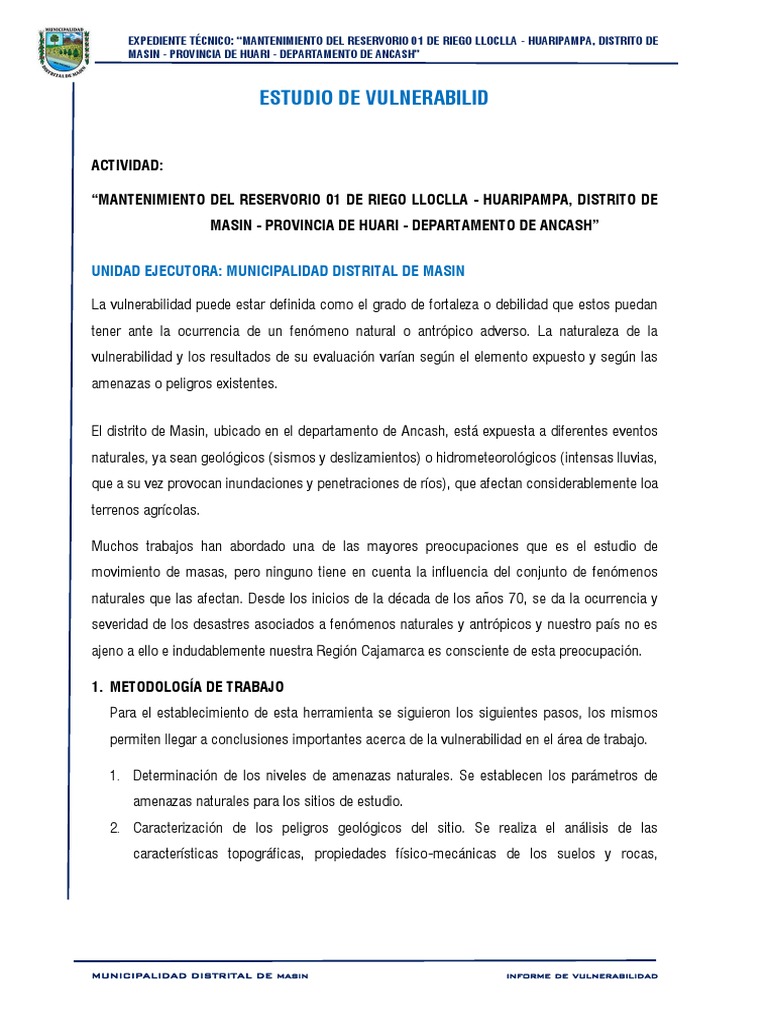 MUNICIPALIDAD DISTRITAL DE MASIN

EXPEDIENTE TÉCNICO: "MANTENIMIENTO DEL RESERVORIO 01 DE RIEGO LLOCLLA - HUARIPAMPA, DISTRITO DE MASIN - PROVINCIA DE HUARI - DEPARTAMENTO DE ANCASH"

ESTUDIO DE VULNERABILID

ACTIVIDAD:

"MANTENIMIENTO DEL RESERVORIO 01 DE RIEGO LLOCLLA - HUARIPAMPA, DISTRITO DE MASIN - PROVINCIA DE HUARI - DEPARTAMENTO DE ANCASH"

UNIDAD EJECUTORA: MUNICIPALIDAD DISTRITAL DE MASIN

La vulnerabilidad puede estar definida como el grado de fortaleza o debilidad que estos puedan tener ante la ocurrencia de un fenómeno natural o antrópico adverso. La naturaleza de la vulnerabilidad y los resultados de su evaluación varían según el elemento expuesto y según las amenazas o peligros existentes.

El distrito de Masin, ubicado en el departamento de Ancash, está expuesta a diferentes eventos naturales, ya sean geológicos (sismos y deslizamientos) o hidrometeorológicos (intensas lluvias, que a su vez provocan inundaciones y penetraciones de ríos), que afectan considerablemente loa terrenos agrícolas.

Muchos trabajos han abordado una de las mayores preocupaciones que es el estudio de movimiento de masas, pero ninguno tiene en cuenta la influencia del conjunto de fenómenos naturales que las afectan. Desde los inicios de la década de los años 70, se da la ocurrencia y severidad de los desastres asociados a fenómenos naturales y antrópicos y nuestro país no es ajeno a ello e indudablemente nuestra Región Cajamarca es consciente de esta preocupación.

1. METODOLOGÍA DE TRABAJO

Para el establecimiento de esta herramienta se siguieron los siguientes pasos, los mismos permiten llegar a conclusiones importantes acerca de la vulnerabilidad en el área de trabajo.

1. Determinación de los niveles de amenazas naturales. Se establecen los parámetros de amenazas naturales para los sitios de estudio.

2. Caracterización de los peligros geológicos del sitio. Se realiza el análisis de las características topográficas, propiedades físico-mecánicas de los suelos y rocas,

MUNICIPALIDAD DISTRITAL DE MASIN

INFORME DE VULNERABILIDAD